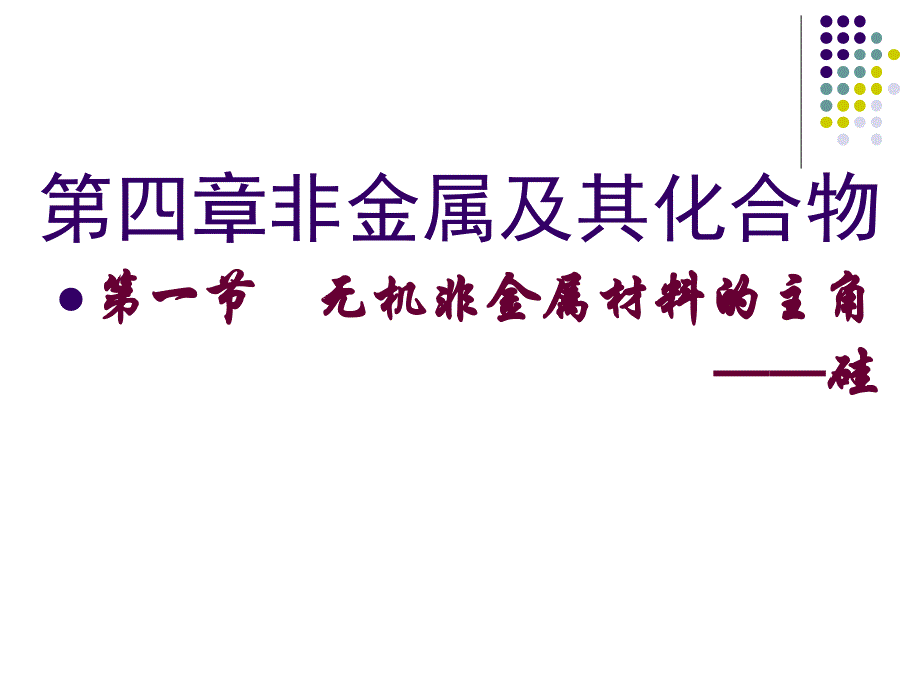 第四章非金属及其化合物

第一节　无机非金属材料的主角——硅